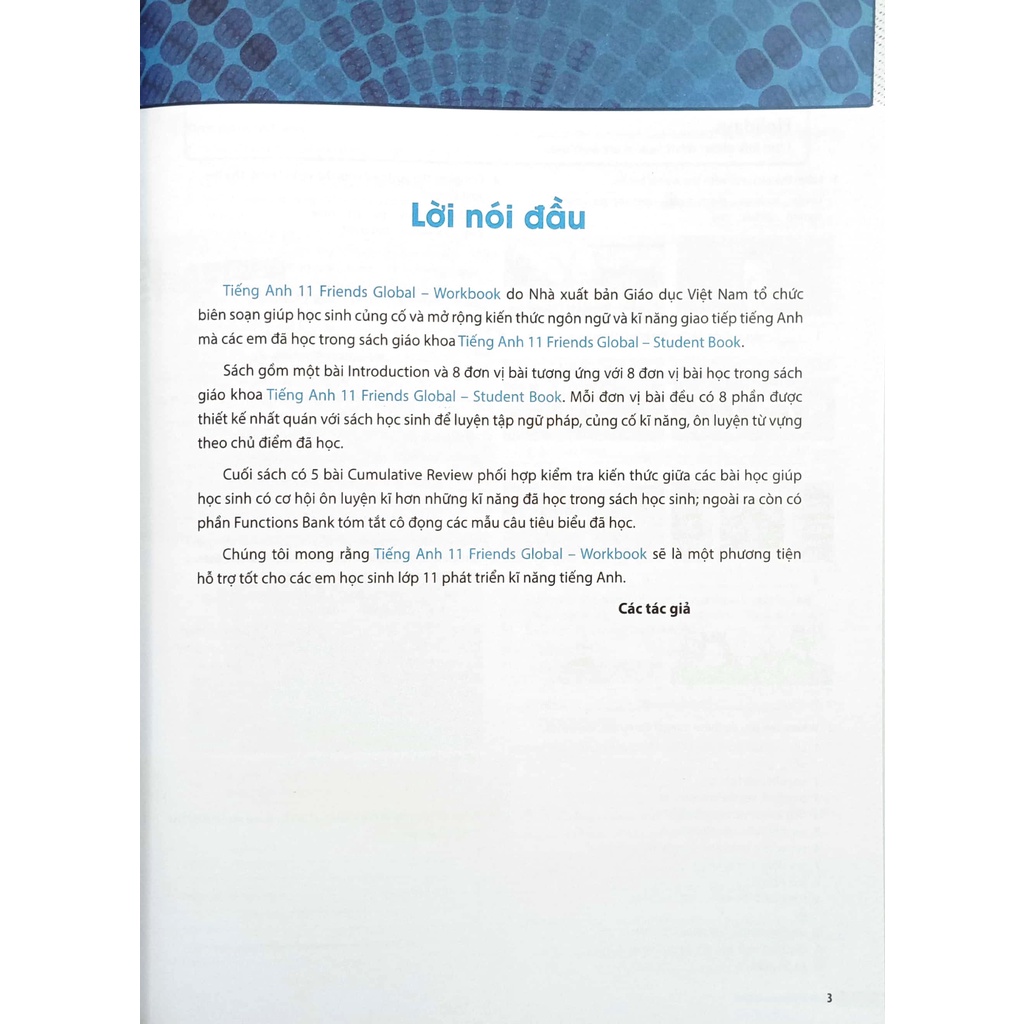 Lời nói đầu

Tiếng Anh 11 Friends Global – Workbook do Nhà xuất bản Giáo dục Việt Nam tổ chức biên soạn giúp học sinh củng cố và mở rộng kiến thức ngôn ngữ và kĩ năng giao tiếp tiếng Anh mà các em đã học trong sách giáo khoa Tiếng Anh 11 Friends Global – Student Book.

Sách gồm một bài Introduction và 8 đơn vị bài tương ứng với 8 đơn vị bài học trong sách giáo khoa Tiếng Anh 11 Friends Global – Student Book. Mỗi đơn vị bài đều có 8 phần được thiết kế nhất quán với sách học sinh để luyện tập ngữ pháp, củng cố kĩ năng, ôn luyện từ vựng theo chủ điểm đã học.

Cuối sách có 5 bài Cumulative Review phối hợp kiểm tra kiến thức giữa các bài học giúp học sinh có cơ hội ôn luyện kĩ hơn những kĩ năng đã học trong sách học sinh; ngoài ra còn có phần Functions Bank tóm tắt cô đọng các mẫu câu tiêu biểu đã học.

Chúng tôi mong rằng Tiếng Anh 11 Friends Global – Workbook sẽ là một phương tiện hỗ trợ tốt cho các em học sinh lớp 11 phát triển kĩ năng tiếng Anh.

Các tác giả

3